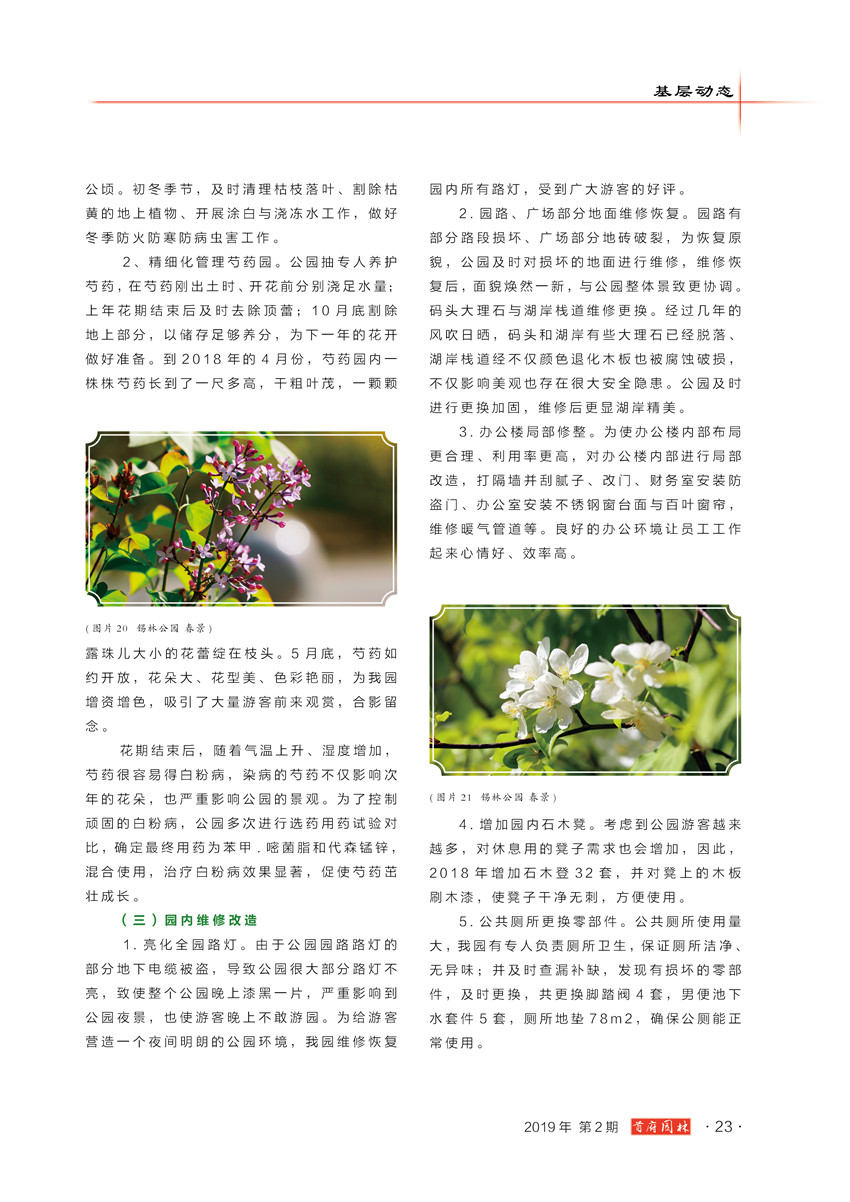 基层动态

公顷。初冬季节，及时清理枯枝落叶、割除枯黄的地上植物、开展涂白与浇冻水工作，做好冬季防火防寒防病虫害工作。

2、精细化管理芍药园。公园抽专人养护芍药，在芍药刚出土时、开花前分别浇足水量；上年花期结束后及时去除顶蕾；10月底割除地上部分，以储存足够养分，为下一年的花开做好准备。到2018年的4月份，芍药园内一株株芍药长到了一尺多高，干粗叶茂，一颗颗

（图片20 锡林公园 春景）

露珠儿大小的花蕾绽在枝头。5月底，芍药如约开放，花朵大、花型美、色彩艳丽，为我园增资增色，吸引了大量游客前来观赏，合影留念。

花期结束后，随着气温上升、湿度增加，芍药很容易得白粉病，染病的芍药不仅影响次年的花朵，也严重影响公园的景观。为了控制顽固的白粉病，公园多次进行选药用药试验对比，确定最终用药为苯甲.嘧菌脂和代森锰锌，混合使用，治疗白粉病效果显著，促使芍药茁壮成长。

（三）园内维修改造

1.亮化全园路灯。由于公园园路路灯的部分地下电缆被盗，导致公园很大部分路灯不亮，致使整个公园晚上漆黑一片，严重影响到公园夜景，也使游客晚上不敢游园。为给游客营造一个夜间明朗的公园环境，我园维修恢复园内所有路灯，受到广大游客的好评。

2.园路、广场部分地面维修恢复。园路有部分路段损坏、广场部分地砖破裂，为恢复原貌，公园及时对损坏的地面进行维修，维修恢复后，面貌焕然一新，与公园整体景致更协调。码头大理石与湖岸栈道维修更换。经过几年的风吹日晒，码头和湖岸有些大理石已经脱落、湖岸栈道经不仅颜色退化木板也被腐蚀破损，不仅影响美观也存在很大安全隐患。公园及时进行更换加固，维修后更显湖岸精美。

3.办公楼局部修整。为使办公楼内部布局更合理、利用率更高，对办公楼内部进行局部改造，打隔墙并刮腻子、改门、财务室安装防盗门、办公室安装不锈钢窗台面与百叶窗帘，维修暖气管道等。良好的办公环境让员工工作起来心情好、效率高。

（图片21 锡林公园 春景）

4.增加园内石木凳。考虑到公园游客越来越多，对休息用的凳子需求也会增加，因此，2018年增加石木登32套，并对凳上的木板刷木漆，使凳子干净无刺，方便使用。

5.公共厕所更换零部件。公共厕所使用量大，我园有专人负责厕所卫生，保证厕所洁净、无异味；并及时查漏补缺，发现有损坏的零部件，及时更换，共更换脚踏阀4套，男便池下水套件5套，厕所地垫78m2，确保公厕能正常使用。

2019年 第2期 首府园林 ·23·